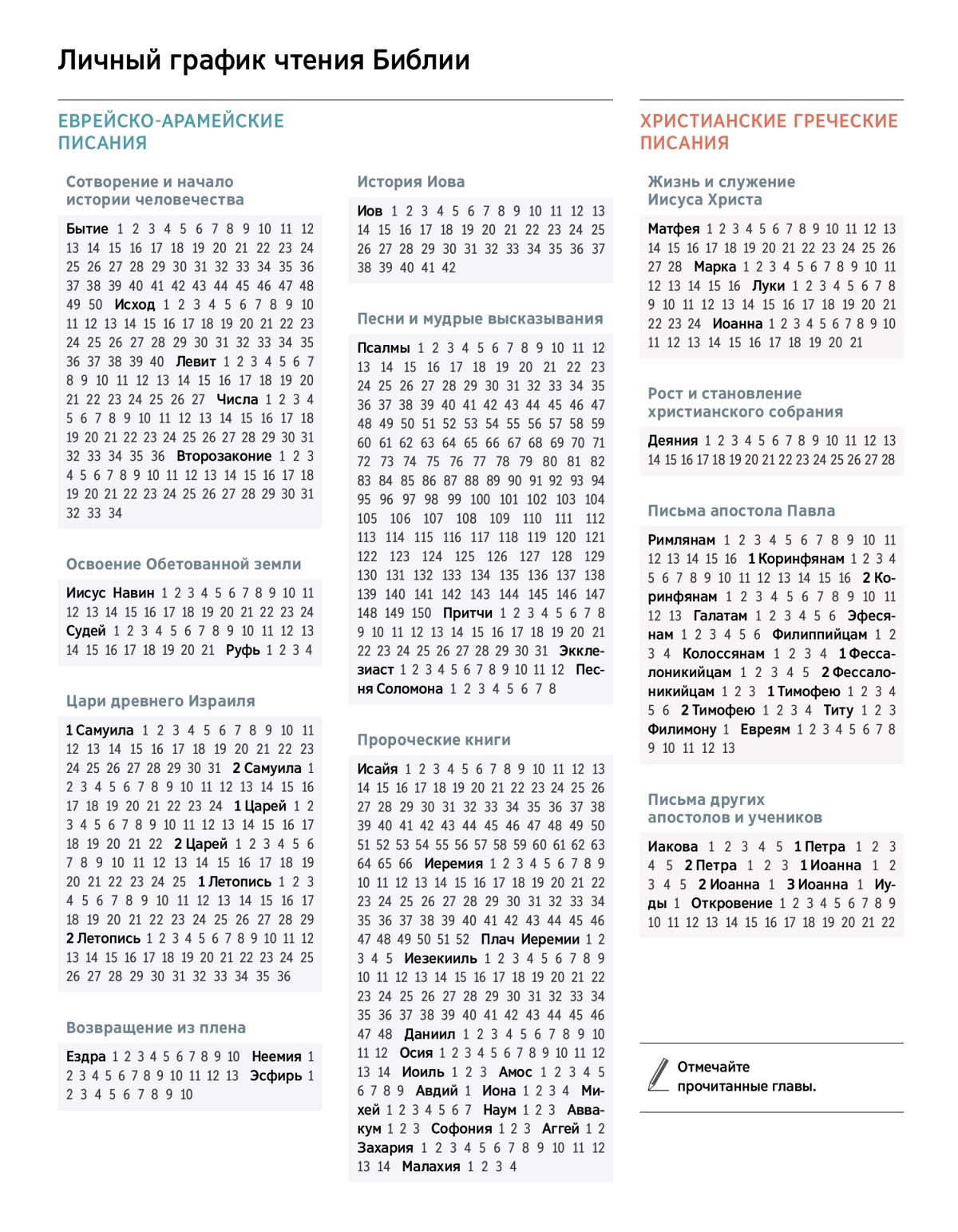 Личный график чтения Библии

ЕВРЕЙСКО-АРАМЕЙСКИЕ ПИСАНИЯ

Сотворение и начало истории человечества

Бытие 1 2 3 4 5 6 7 8 9 10 11 12 13 14 15 16 17 18 19 20 21 22 23 24 25 26 27 28 29 30 31 32 33 34 35 36 37 38 39 40 41 42 43 44 45 46 47 48 49 50 Исход 1 2 3 4 5 6 7 8 9 10 11 12 13 14 15 16 17 18 19 20 21 22 23 24 25 26 27 28 29 30 31 32 33 34 35 36 37 38 39 40 Левит 1 2 3 4 5 6 7 8 9 10 11 12 13 14 15 16 17 18 19 20 21 22 23 24 25 26 27 Числа 1 2 3 4 5 6 7 8 9 10 11 12 13 14 15 16 17 18 19 20 21 22 23 24 25 26 27 28 29 30 31 32 33 34 35 36 Второзаконие 1 2 3 4 5 6 7 8 9 10 11 12 13 14 15 16 17 18 19 20 21 22 23 24 25 26 27 28 29 30 31 32 33 34

Освоение Обетованной земли

Иисус Навин 1 2 3 4 5 6 7 8 9 10 11 12 13 14 15 16 17 18 19 20 21 22 23 24 Судей 1 2 3 4 5 6 7 8 9 10 11 12 13 14 15 16 17 18 19 20 21 Руфь 1 2 3 4

Цари древнего Израиля

1 Самуила 1 2 3 4 5 6 7 8 9 10 11 12 13 14 15 16 17 18 19 20 21 22 23 24 25 26 27 28 29 30 31 2 Самуила 1 2 3 4 5 6 7 8 9 10 11 12 13 14 15 16 17 18 19 20 21 22 23 24 1 Царей 1 2 3 4 5 6 7 8 9 10 11 12 13 14 15 16 17 18 19 20 21 22 2 Царей 1 2 3 4 5 6 7 8 9 10 11 12 13 14 15 16 17 18 19 20 21 22 23 24 25 1 Летопись 1 2 3 4 5 6 7 8 9 10 11 12 13 14 15 16 17 18 19 20 21 22 23 24 25 26 27 28 29 2 Летопись 1 2 3 4 5 6 7 8 9 10 11 12 13 14 15 16 17 18 19 20 21 22 23 24 25 26 27 28 29 30 31 32 33 34 35 36

Возвращение из плена

Ездра 1 2 3 4 5 6 7 8 9 10 Неемия 1 2 3 4 5 6 7 8 9 10 11 12 13 Эсфирь 1 2 3 4 5 6 7 8 9 10

История Иова

Иов 1 2 3 4 5 6 7 8 9 10 11 12 13 14 15 16 17 18 19 20 21 22 23 24 25 26 27 28 29 30 31 32 33 34 35 36 37 38 39 40 41 42

Песни и мудрые высказывания

Псалмы 1 2 3 4 5 6 7 8 9 10 11 12 13 14 15 16 17 18 19 20 21 22 23 24 25 26 27 28 29 30 31 32 33 34 35 36 37 38 39 40 41 42 43 44 45 46 47 48 49 50 51 52 53 54 55 56 57 58 59 60 61 62 63 64 65 66 67 68 69 70 71 72 73 74 75 76 77 78 79 80 81 82 83 84 85 86 87 88 89 90 91 92 93 94 95 96 97 98 99 100 101 102 103 104 105 106 107 108 109 110 111 112 113 114 115 116 117 118 119 120 121 122 123 124 125 126 127 128 129 130 131 132 133 134 135 136 137 138 139 140 141 142 143 144 145 146 147 148 149 150 Притчи 1 2 3 4 5 6 7 8 9 10 11 12 13 14 15 16 17 18 19 20 21 22 23 24 25 26 27 28 29 30 31 Экклезиаст 1 2 3 4 5 6 7 8 9 10 11 12 Песня Соломона 1 2 3 4 5 6 7 8

Пророческие книги

Исайя 1 2 3 4 5 6 7 8 9 10 11 12 13 14 15 16 17 18 19 20 21 22 23 24 25 26 27 28 29 30 31 32 33 34 35 36 37 38 39 40 41 42 43 44 45 46 47 48 49 50 51 52 53 54 55 56 57 58 59 60 61 62 63 64 65 66 Иеремия 1 2 3 4 5 6 7 8 9 10 11 12 13 14 15 16 17 18 19 20 21 22 23 24 25 26 27 28 29 30 31 32 33 34 35 36 37 38 39 40 41 42 43 44 45 46 47 48 49 50 51 52 Плач Иеремии 1 2 3 4 5 Иезекииль 1 2 3 4 5 6 7 8 9 10 11 12 13 14 15 16 17 18 19 20 21 22 23 24 25 26 27 28 29 30 31 32 33 34 35 36 37 38 39 40 41 42 43 44 45 46 47 48 Даниил 1 2 3 4 5 6 7 8 9 10 11 12 Осия 1 2 3 4 5 6 7 8 9 10 11 12 13 14 Иоиль 1 2 3 Амос 1 2 3 4 5 6 7 8 9 Авдий 1 Иона 1 2 3 4 Михей 1 2 3 4 5 6 7 Наум 1 2 3 Аввакум 1 2 3 Софония 1 2 3 Аггей 1 2 Захария 1 2 3 4 5 6 7 8 9 10 11 12 13 14 Малахия 1 2 3 4

ХРИСТИАНСКИЕ ГРЕЧЕСКИЕ ПИСАНИЯ

Жизнь и служение Иисуса Христа

Матфея 1 2 3 4 5 6 7 8 9 10 11 12 13 14 15 16 17 18 19 20 21 22 23 24 25 26 27 28 Марка 1 2 3 4 5 6 7 8 9 10 11 12 13 14 15 16 Луки 1 2 3 4 5 6 7 8 9 10 11 12 13 14 15 16 17 18 19 20 21 22 23 24 Иоанна 1 2 3 4 5 6 7 8 9 10 11 12 13 14 15 16 17 18 19 20 21

Рост и становление христианского собрания

Деяния 1 2 3 4 5 6 7 8 9 10 11 12 13 14 15 16 17 18 19 20 21 22 23 24 25 26 27 28

Письма апостола Павла

Римлянам 1 2 3 4 5 6 7 8 9 10 11 12 13 14 15 16 1 Коринфянам 1 2 3 4 5 6 7 8 9 10 11 12 13 14 15 16 2 Коринфянам 1 2 3 4 5 6 7 8 9 10 11 12 13 Галатам 1 2 3 4 5 6 Эфесянам 1 2 3 4 5 6 Филиппийцам 1 2 3 4 Колоссянам 1 2 3 4 1 Фессалоникийцам 1 2 3 4 5 2 Фессалоникийцам 1 2 3 1 Тимофею 1 2 3 4 5 6 2 Тимофею 1 2 3 4 Титу 1 2 3 Филимону 1 Евреям 1 2 3 4 5 6 7 8 9 10 11 12 13

Письма других апостолов и учеников

Иакова 1 2 3 4 5 1 Петра 1 2 3 4 5 2 Петра 1 2 3 1 Иоанна 1 2 3 4 5 2 Иоанна 1 3 Иоанна 1 Иуды 1 Откровение 1 2 3 4 5 6 7 8 9 10 11 12 13 14 15 16 17 18 19 20 21 22

Отмечайте прочитанные главы.